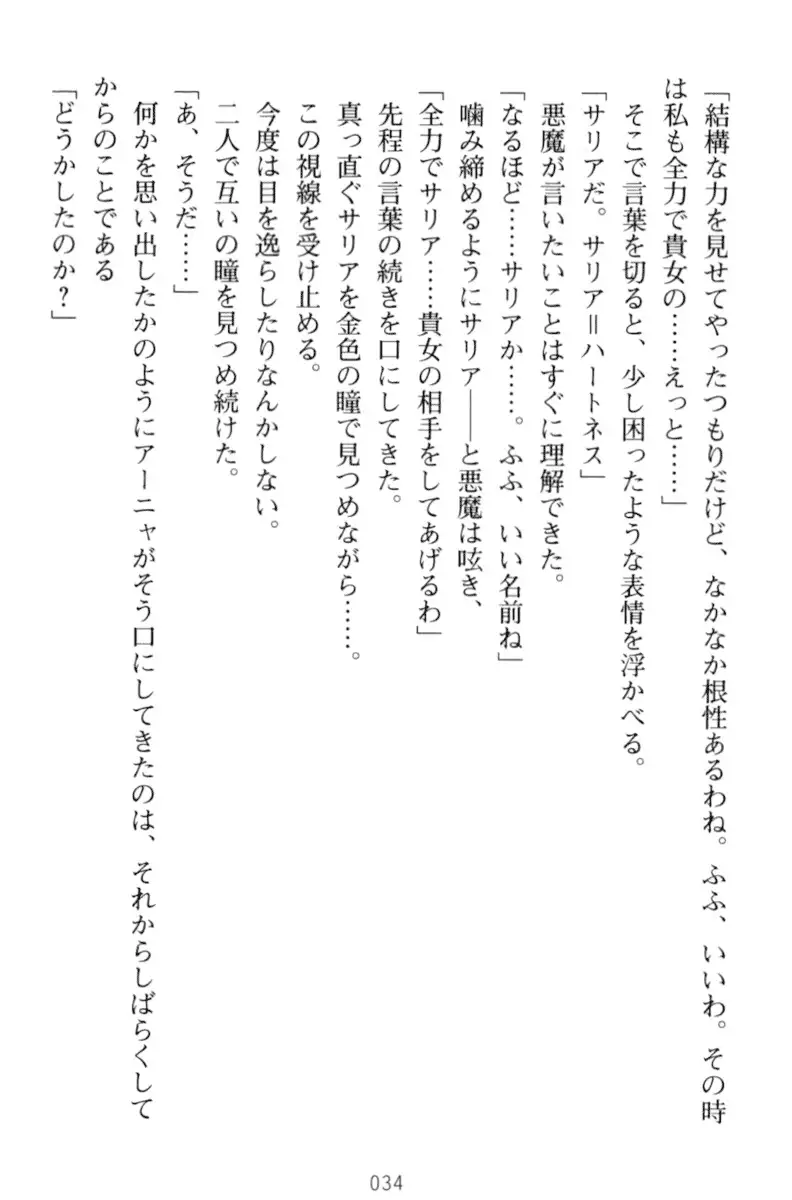 「結構な力を見せてやったつもりだけど、なかなか根性あるわね。ふふ、いいわ。その時は私も全力で貴女の……えっと……」
そこで言葉を切ると、少し困ったような表情を浮かべる。
「サリアだ。サリア＝ハートネス」
悪魔が言いたいことはすぐに理解できた。
「なるほど……サリアか……。ふふ、いい名前ね」
噛み締めるようにサリア――と悪魔は呟き、
「全力でサリア……貴女の相手をしてあげるわ」
先程の言葉の続きを口にしてきた。
真っ直ぐサリアを金色の瞳で見つめながら……。
この視線を受け止める。
今度は目を逸らしたりなんかしない。
二人で互いの瞳を見つめ続けた。
「あ、そうだ……」
何かを思い出したかのようにアーニャがそう口にしてきたのは、それからしばらくしてからのことである
「どうかしたのか？」

034